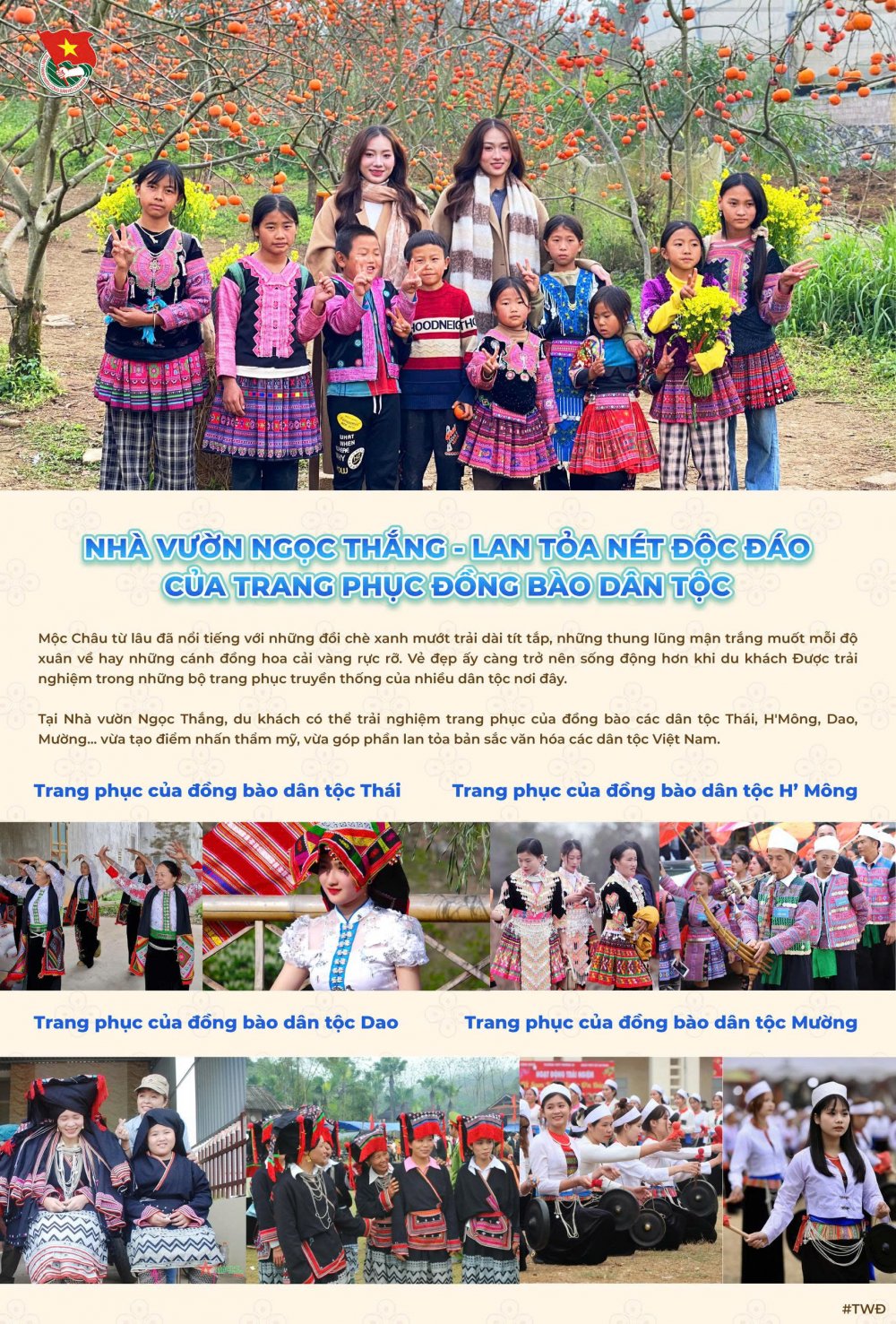 NHÀ VƯỜN NGỌC THẮNG - LAN TỎA NÉT ĐỘC ĐÁO CỦA TRANG PHỤC ĐỒNG BÀO DÂN TỘC

Mộc Châu từ lâu đã nổi tiếng với những đồi chè xanh mướt trải dài tít tắp, những thung lũng mận trắng muốt mỗi độ xuân về hay những cánh đồng hoa cải vàng rực rỡ. Vẻ đẹp ấy càng trở nên sống động hơn khi du khách Được trải nghiệm trong những bộ trang phục truyền thống của nhiều dân tộc nơi đây.

Tại Nhà vườn Ngọc Thắng, du khách có thể trải nghiệm trang phục của đồng bào các dân tộc Thái, H'Mông, Dao, Mường... vừa tạo điểm nhấn thẩm mỹ, vừa góp phần lan tỏa bản sắc văn hóa các dân tộc Việt Nam.

Trang phục của đồng bào dân tộc Thái

Trang phục của đồng bào dân tộc H' Mông

Trang phục của đồng bào dân tộc Dao

Trang phục của đồng bào dân tộc Mường

#TWĐ